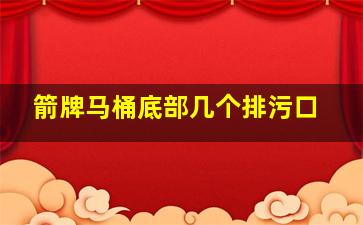 箭牌马桶底部几个排污口